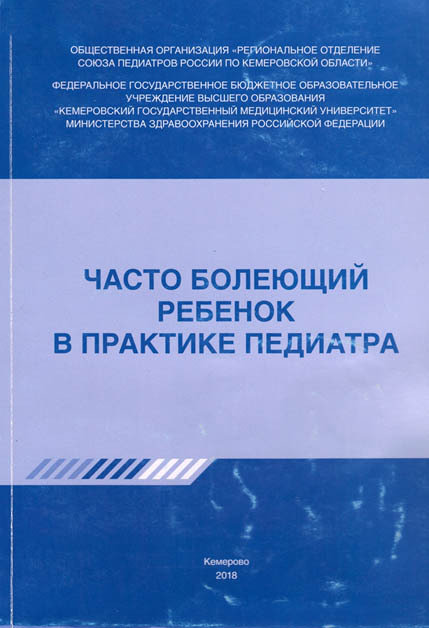 ОБЩЕСТВЕННАЯ ОРГАНИЗАЦИЯ «РЕГИОНАЛЬНОЕ ОТДЕЛЕНИЕ СОЮЗА ПЕДИАТРОВ РОССИИ ПО КЕМЕРОВСКОЙ ОБЛАСТИ»

ФЕДЕРАЛЬНОЕ ГОСУДАРСТВЕННОЕ БЮДЖЕТНОЕ ОБРАЗОВАТЕЛЬНОЕ УЧРЕЖДЕНИЕ ВЫСШЕГО ОБРАЗОВАНИЯ «КЕМЕРОВСКИЙ ГОСУДАРСТВЕННЫЙ МЕДИЦИНСКИЙ УНИВЕРСИТЕТ» МИНИСТЕРСТВА ЗДРАВООХРАНЕНИЯ РОССИЙСКОЙ ФЕДЕРАЦИИ

ЧАСТО БОЛЕЮЩИЙ
РЕБЕНОК
В ПРАКТИКЕ ПЕДИАТРА

Кемерово
2018